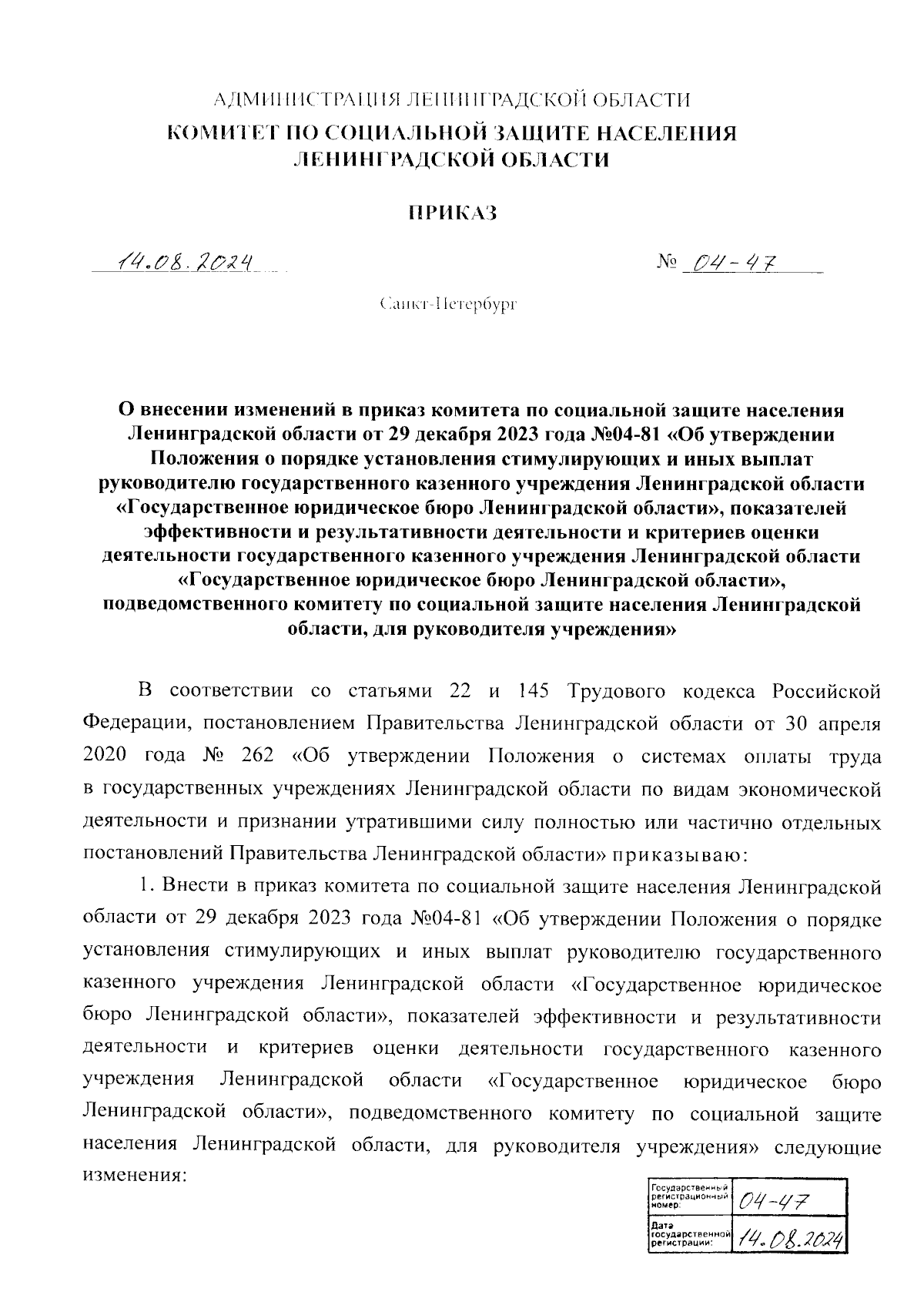 АДМИНИСТРАЦИЯ ЛЕНИНГРАДСКОЙ ОБЛАСТИ
КОМИТЕТ ПО СОЦИАЛЬНОЙ ЗАЩИТЕ НАСЕЛЕНИЯ ЛЕНИНГРАДСКОЙ ОБЛАСТИ

ПРИКАЗ

14.08.2024 № 04-47

Санкт-Петербург

О внесении изменений в приказ комитета по социальной защите населения Ленинградской области от 29 декабря 2023 года №04-81 «Об утверждении Положения о порядке установления стимулирующих и иных выплат руководителю государственного казенного учреждения Ленинградской области «Государственное юридическое бюро Ленинградской области», показателей эффективности и результативности деятельности и критериев оценки деятельности государственного казенного учреждения Ленинградской области «Государственное юридическое бюро Ленинградской области», подведомственного комитету по социальной защите населения Ленинградской области, для руководителя учреждения»

В соответствии со статьями 22 и 145 Трудового кодекса Российской Федерации, постановлением Правительства Ленинградской области от 30 апреля 2020 года № 262 «Об утверждении Положения о системах оплаты труда в государственных учреждениях Ленинградской области по видам экономической деятельности и признании утратившими силу полностью или частично отдельных постановлений Правительства Ленинградской области» приказываю:

1. Внести в приказ комитета по социальной защите населения Ленинградской области от 29 декабря 2023 года №04-81 «Об утверждении Положения о порядке установления стимулирующих и иных выплат руководителю государственного казенного учреждения Ленинградской области «Государственное юридическое бюро Ленинградской области», показателей эффективности и результативности деятельности и критериев оценки деятельности государственного казенного учреждения Ленинградской области «Государственное юридическое бюро Ленинградской области», подведомственного комитету по социальной защите населения Ленинградской области, для руководителя учреждения» следующие изменения:

| Государственный регистрационный номер: | 04-47 |
|---|---|
| Дата государственной регистрации: | 14.08.2024 |